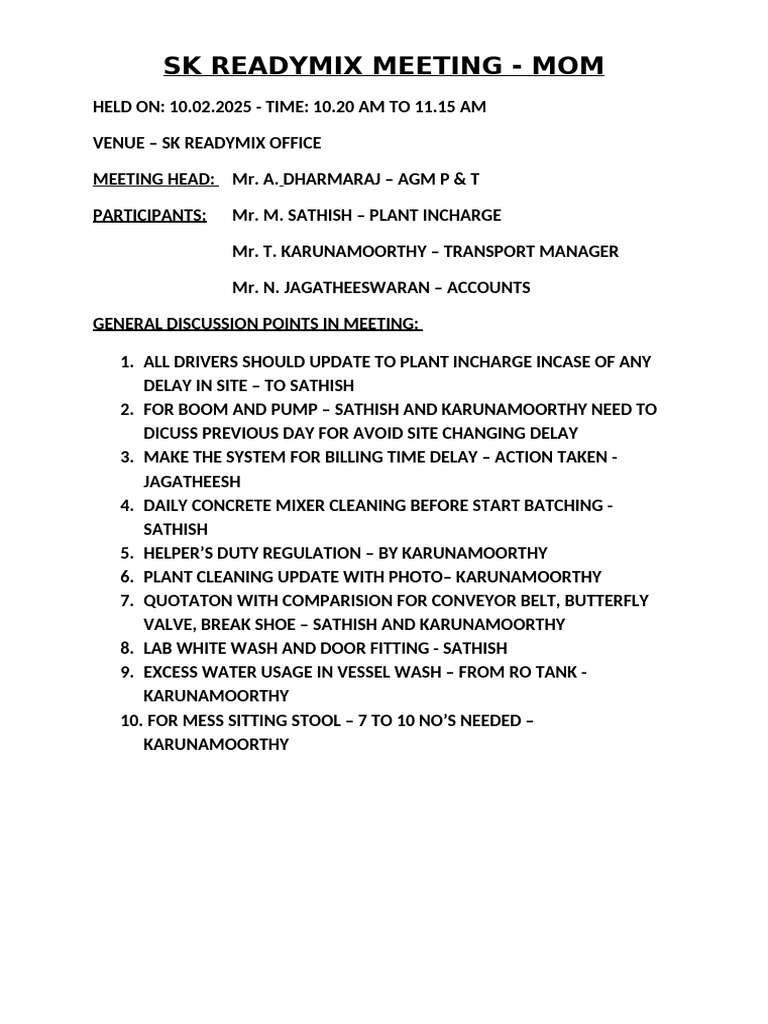 SK READYMIX MEETING - MOM

HELD ON: 10.02.2025 - TIME: 10.20 AM TO 11.15 AM

VENUE – SK READYMIX OFFICE

MEETING HEAD: Mr. A. DHARMARAJ – AGM P & T

PARTICIPANTS: Mr. M. SATHISH – PLANT INCHARGE

Mr. T. KARUNAMOORTHY – TRANSPORT MANAGER

Mr. N. JAGATHEESWARAN – ACCOUNTS

GENERAL DISCUSSION POINTS IN MEETING:

1. ALL DRIVERS SHOULD UPDATE TO PLANT INCHARGE INCASE OF ANY DELAY IN SITE – TO SATHISH
2. FOR BOOM AND PUMP – SATHISH AND KARUNAMOORTHY NEED TO DICUSS PREVIOUS DAY FOR AVOID SITE CHANGING DELAY
3. MAKE THE SYSTEM FOR BILLING TIME DELAY – ACTION TAKEN - JAGATHEESH
4. DAILY CONCRETE MIXER CLEANING BEFORE START BATCHING - SATHISH
5. HELPER'S DUTY REGULATION – BY KARUNAMOORTHY
6. PLANT CLEANING UPDATE WITH PHOTO– KARUNAMOORTHY
7. QUOTATON WITH COMPARISION FOR CONVEYOR BELT, BUTTERFLY VALVE, BREAK SHOE – SATHISH AND KARUNAMOORTHY
8. LAB WHITE WASH AND DOOR FITTING - SATHISH
9. EXCESS WATER USAGE IN VESSEL WASH – FROM RO TANK - KARUNAMOORTHY
10. FOR MESS SITTING STOOL – 7 TO 10 NO'S NEEDED – KARUNAMOORTHY